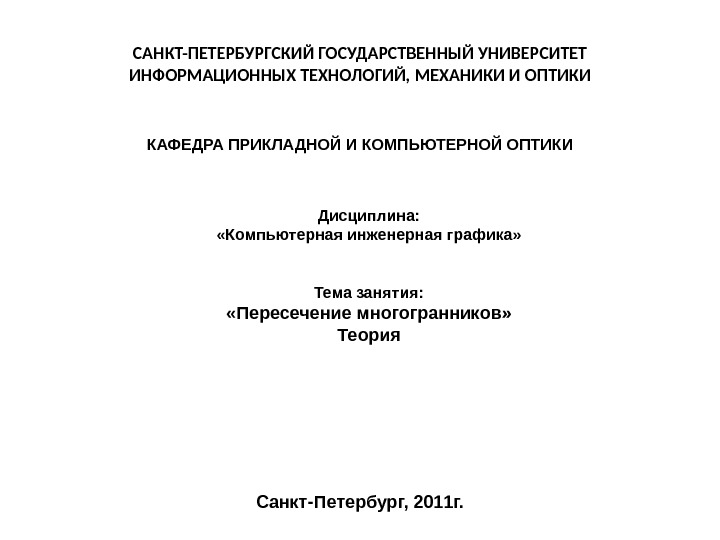 САНКТ-ПЕТЕРБУРГСКИЙ ГОСУДАРСТВЕННЫЙ УНИВЕРСИТЕТ ИНФОРМАЦИОННЫХ ТЕХНОЛОГИЙ, МЕХАНИКИ И ОПТИКИ

КАФЕДРА ПРИКЛАДНОЙ И КОМПЬЮТЕРНОЙ ОПТИКИ

Дисциплина:
«Компьютерная инженерная графика»

Тема занятия:
«Пересечение многогранников»
Теория

Санкт-Петербург, 2011г.